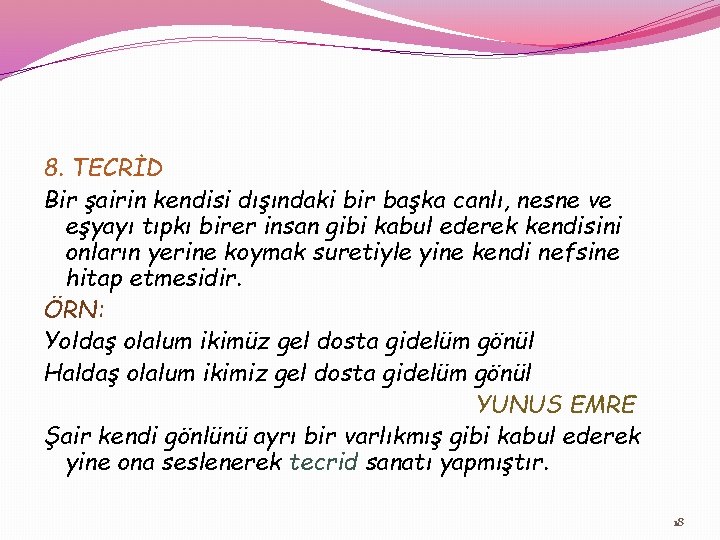 8. TECRİD

Bir şairin kendisi dışındaki bir başka canlı, nesne ve eşyayı tıpkı birer insan gibi kabul ederek kendisini onların yerine koymak suretiyle yine kendi nefsine hitap etmesidir.

ÖRN:

Yoldaş olalum ikimüz gel dosta gidelüm gönül

Haldaş olalum ikimiz gel dosta gidelüm gönül

YUNUS EMRE

Şair kendi gönlünü ayrı bir varlıkmış gibi kabul ederek yine ona seslenerek tecrid sanatı yapmıştır.

18